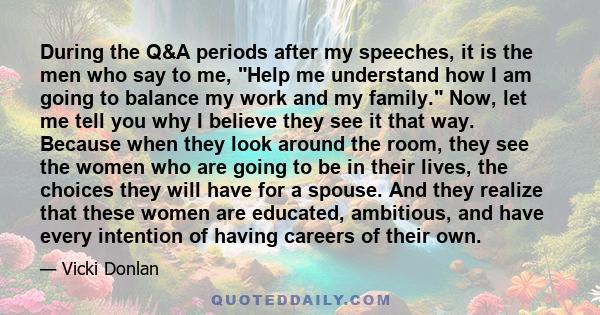 During the Q&A periods after my speeches, it is the men who say to me, "Help me understand how I am going to balance my work and my family." Now, let me tell you why I believe they see it that way. Because when they look around the room, they see the women who are going to be in their lives, the choices they will have for a spouse. And they realize that these women are educated, ambitious, and have every intention of having careers of their own.

— Vicki Donlan

QUOTEDDAILY.COM